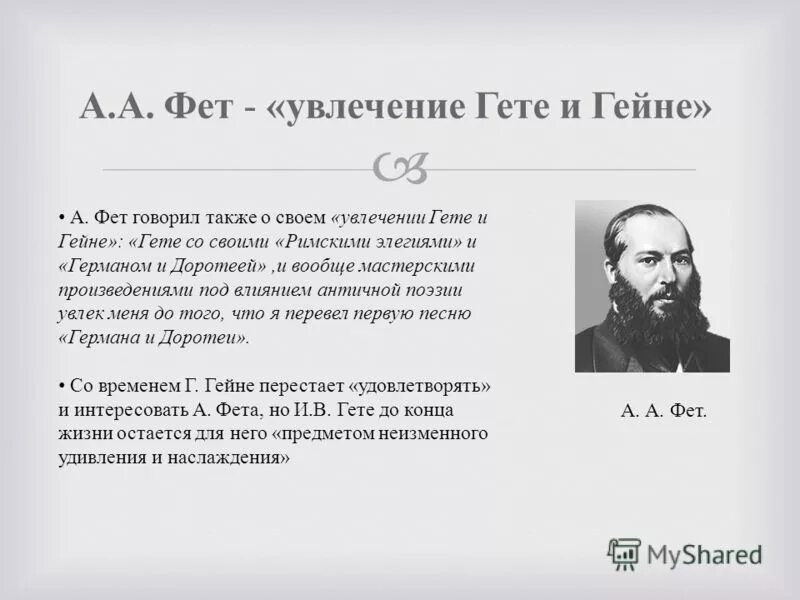 А.А. Фет - «увлечение Гете и Гейне»

• А. Фет говорил также о своем «увлечении Гете и Гейне»: «Гете со своими «Римскими элегиями» и «Германом и Доротеей» ,и вообще мастерскими произведениями под влиянием античной поэзии увлек меня до того, что я перевел первую песню «Германа и Доротеи».

• Со временем Г. Гейне перестает «удовлетворять» и интересовать А. Фета, но И.В. Гете до конца жизни остается для него «предметом неизменного удивления и наслаждения»

А. А. Фет.

MyShared